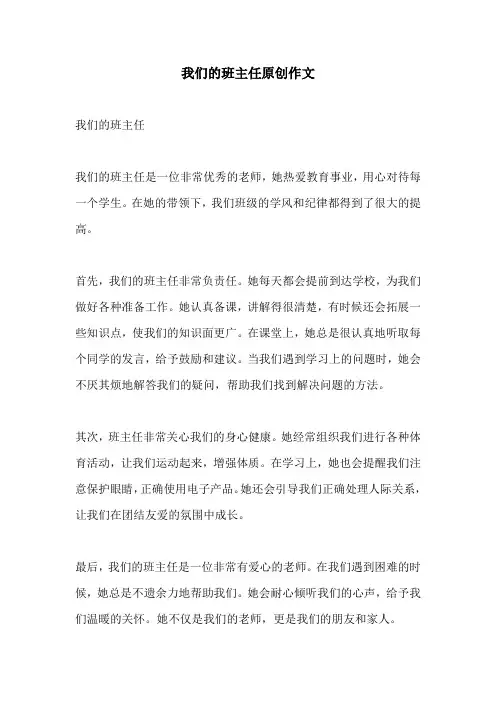 我们的班主任原创作文

我们的班主任

我们的班主任是一位非常优秀的老师，她热爱教育事业，用心对待每一个学生。在她的带领下，我们班级的学风和纪律都得到了很大的提高。

首先，我们的班主任非常负责任。她每天都会提前到达学校，为我们做好各种准备工作。她认真备课，讲解得很清楚，有时候还会拓展一些知识点，使我们的知识面更广。在课堂上，她总是很认真地听取每个同学的发言，给予鼓励和建议。当我们遇到学习上的问题时，她会不厌其烦地解答我们的疑问，帮助我们找到解决问题的方法。

其次，班主任非常关心我们的身心健康。她经常组织我们进行各种体育活动，让我们运动起来，增强体质。在学习上，她也会提醒我们注意保护眼睛，正确使用电子产品。她还会引导我们正确处理人际关系，让我们在团结友爱的氛围中成长。

最后，我们的班主任是一位非常有爱心的老师。在我们遇到困难的时候，她总是不遗余力地帮助我们。她会耐心倾听我们的心声，给予我们温暖的关怀。她不仅是我们的老师，更是我们的朋友和家人。